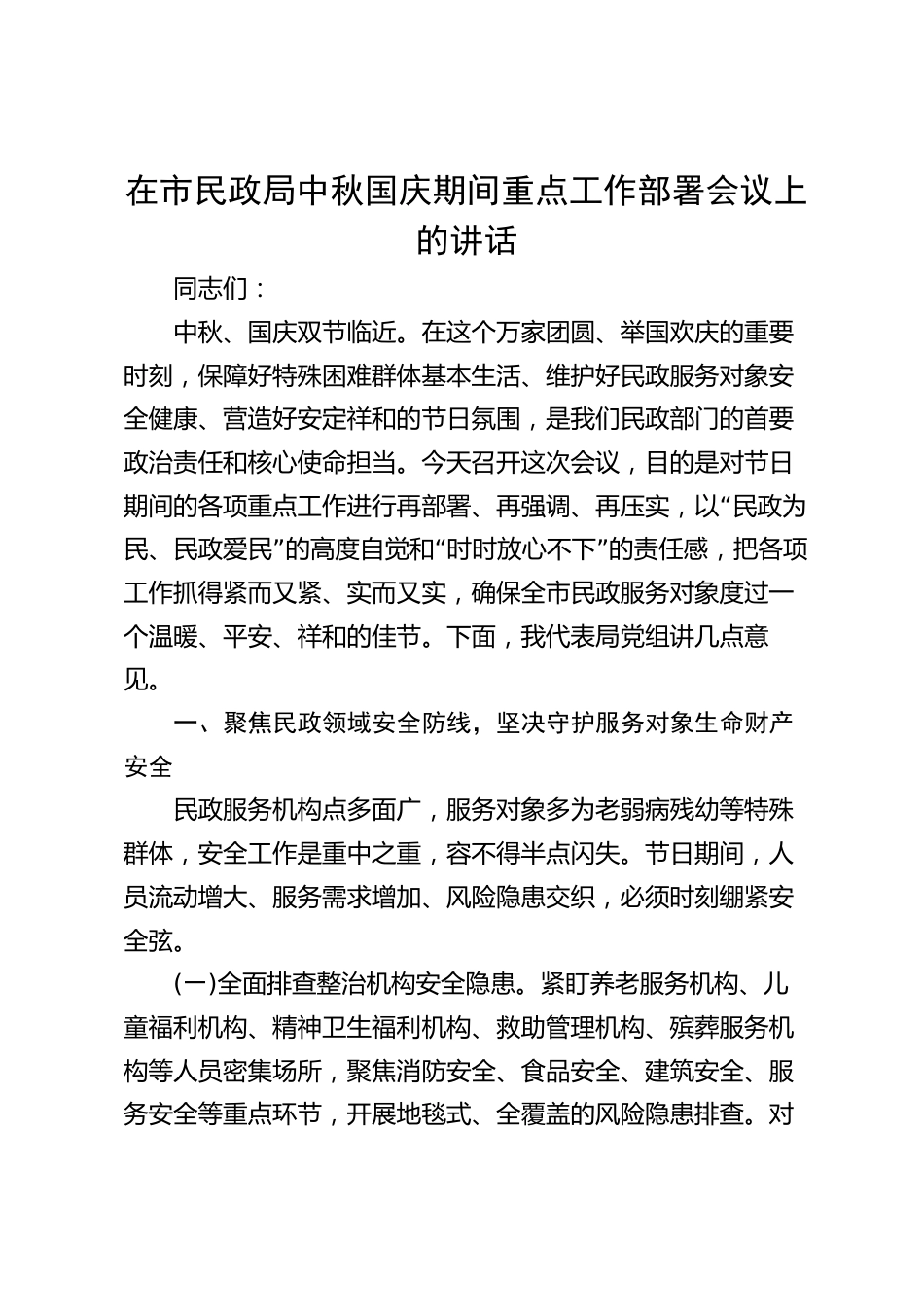 在市民政局中秋国庆期间重点工作部署会议上的讲话

同志们：

中秋、国庆双节临近。在这个万家团圆、举国欢庆的重要时刻，保障好特殊困难群体基本生活、维护好民政服务对象安全健康、营造好安定祥和的节日氛围，是我们民政部门的首要政治责任和核心使命担当。今天召开这次会议，目的是对节日期间的各项重点工作进行再部署、再强调、再压实，以“民政为民、民政爱民”的高度自觉和“时时放心不下”的责任感，把各项工作抓得紧而又紧、实而又实，确保全市民政服务对象度过一个温暖、平安、祥和的佳节。下面，我代表局党组讲几点意见。

一、聚焦民政领域安全防线，坚决守护服务对象生命财产安全

民政服务机构点多面广，服务对象多为老弱病残幼等特殊群体，安全工作是重中之重，容不得半点闪失。节日期间，人员流动增大、服务需求增加、风险隐患交织，必须时刻绷紧安全弦。

(一)全面排查整治机构安全隐患。紧盯养老服务机构、儿童福利机构、精神卫生福利机构、救助管理机构、殡葬服务机构等人员密集场所，聚焦消防安全、食品安全、建筑安全、服务安全等重点环节，开展地毯式、全覆盖的风险隐患排查。对